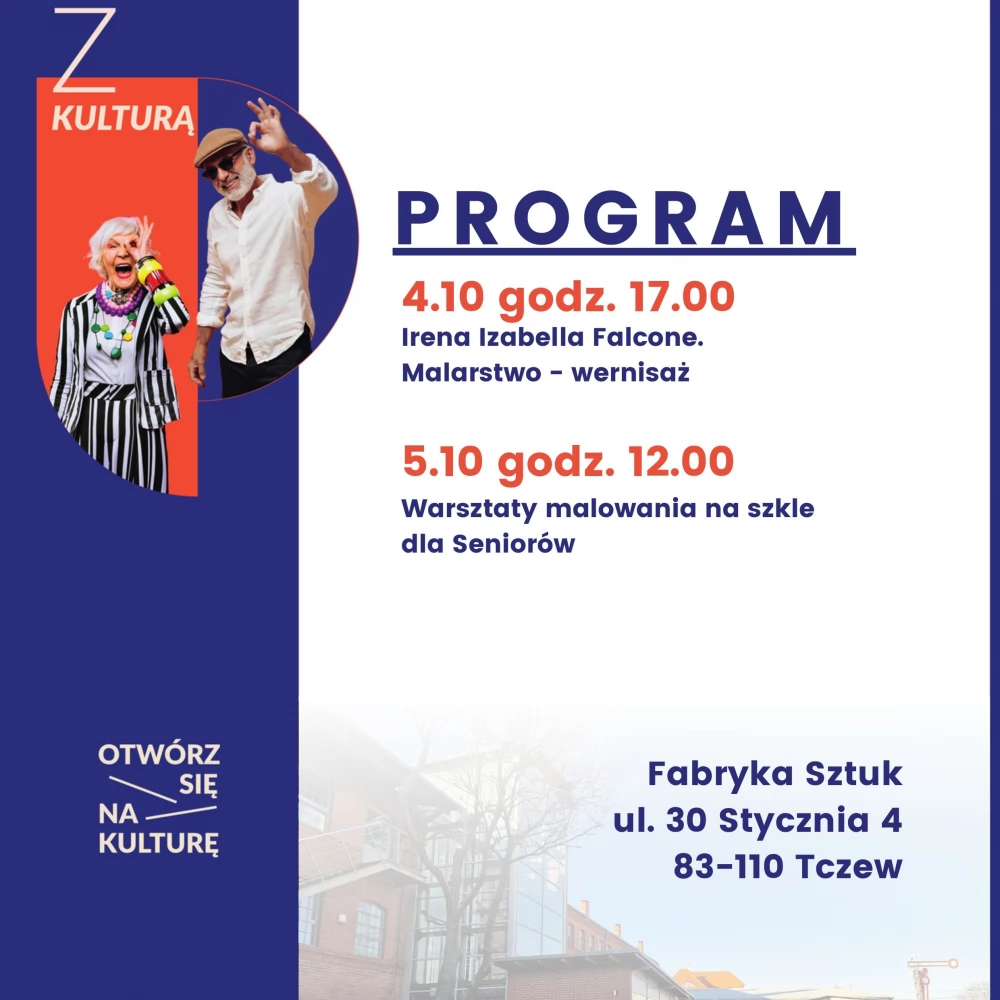 Z
KULTURĄ

PROGRAM

4.10 godz. 17.00
Irena Izabella Falcone.
Malarstwo - wernisaż

5.10 godz. 12.00
Warsztaty malowania na szkle dla Seniorów

OTWÓRZ SIĘ NA KULTURĘ

Fabryka Sztuk
ul. 30 Stycznia 4
83-110 Tczew